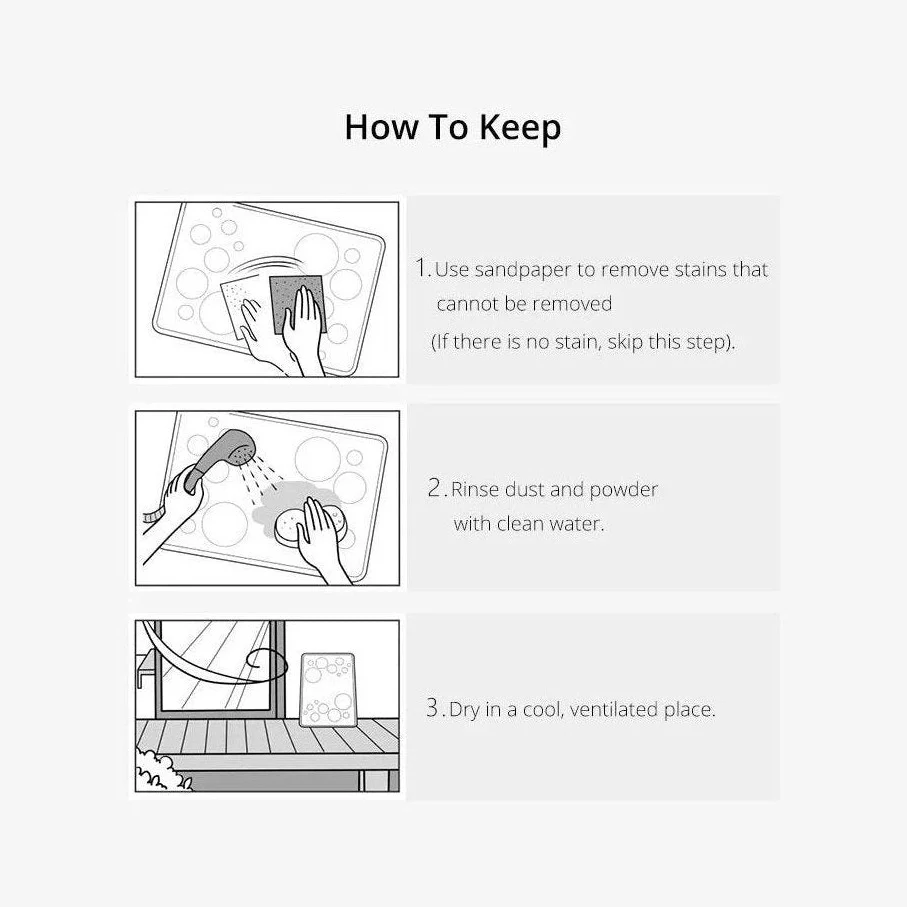 How To Keep

1. Use sandpaper to remove stains that cannot be removed (If there is no stain, skip this step).

2. Rinse dust and powder with clean water.

3. Dry in a cool, ventilated place.